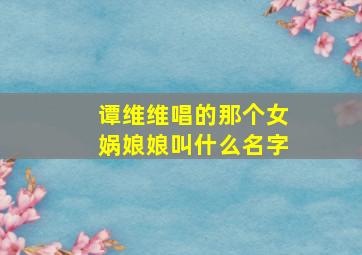 谭维维唱的那个女娲娘娘叫什么名字